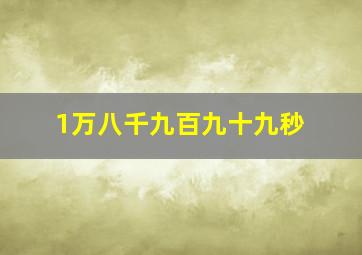 1万八千九百九十九秒